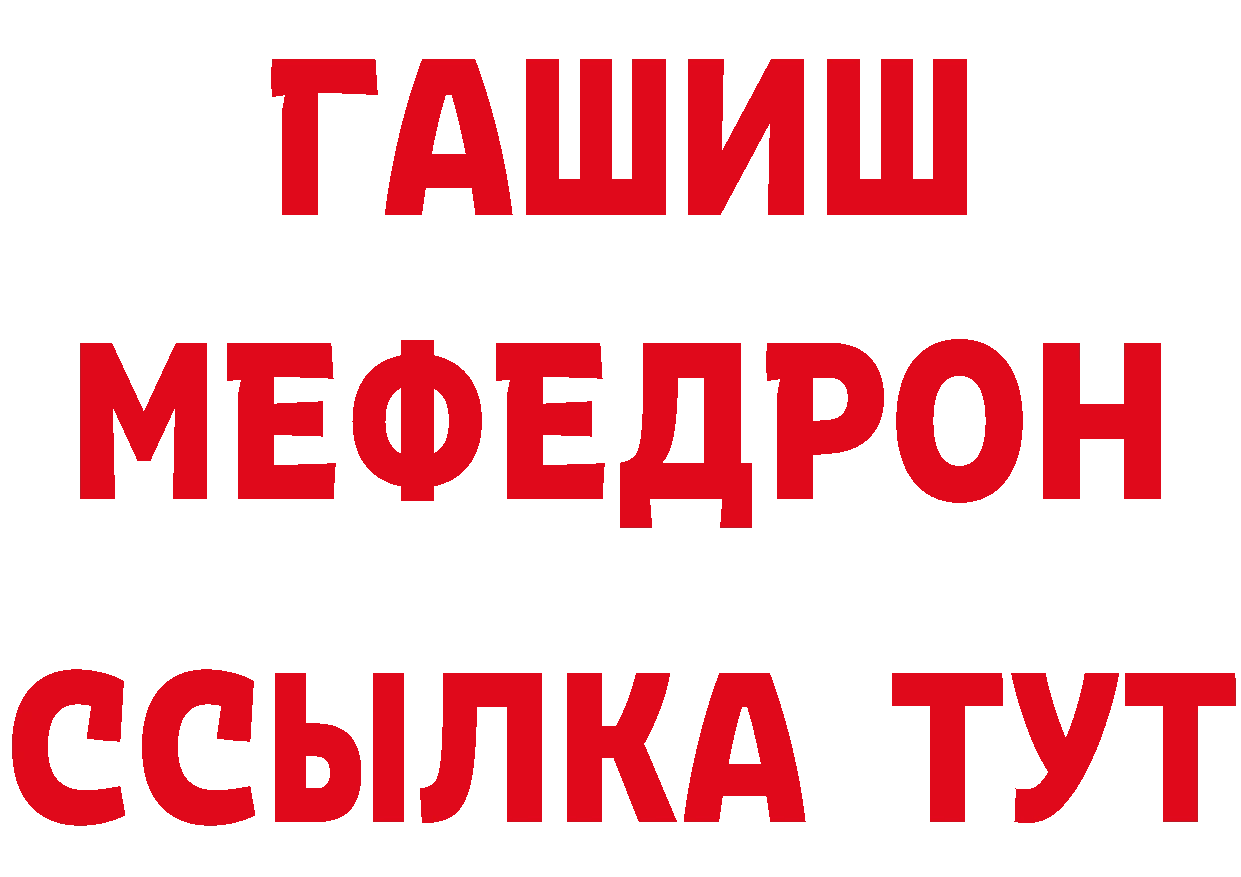 ГАШИШ
МЕФЕДРОН
ССЫЛКА ТУТ